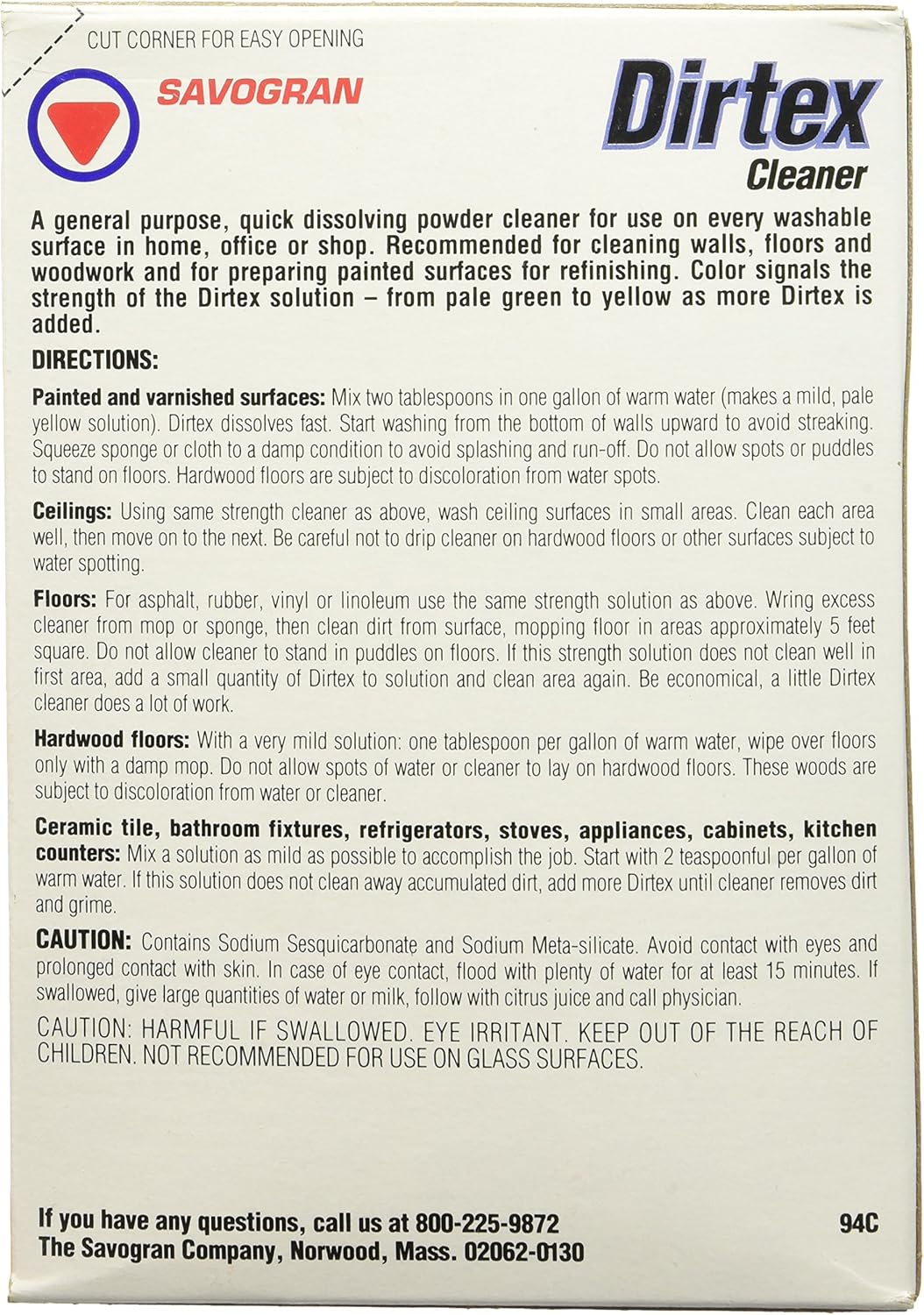 CUT CORNER FOR EASY OPENING

SAVOGRAN

Dirtex
Cleaner

A general purpose, quick dissolving powder cleaner for use on every washable surface in home, office or shop. Recommended for cleaning walls, floors and woodwork and for preparing painted surfaces for refinishing. Color signals the strength of the Dirtex solution – from pale green to yellow as more Dirtex is added.

DIRECTIONS:

Painted and varnished surfaces: Mix two tablespoons in one gallon of warm water (makes a mild, pale yellow solution). Dirtex dissolves fast. Start washing from the bottom of walls upward to avoid streaking. Squeeze sponge or cloth to a damp condition to avoid splashing and run-off. Do not allow spots or puddles to stand on floors. Hardwood floors are subject to discoloration from water spots.

Ceilings: Using same strength cleaner as above, wash ceiling surfaces in small areas. Clean each area well, then move on to the next. Be careful not to drip cleaner on hardwood floors or other surfaces subject to water spotting.

Floors: For asphalt, rubber, vinyl or linoleum use the same strength solution as above. Wring excess cleaner from mop or sponge, then clean dirt from surface, mopping floor in areas approximately 5 feet square. Do not allow cleaner to stand in puddles on floors. If this strength solution does not clean well in first area, add a small quantity of Dirtex to solution and clean area again. Be economical, a little Dirtex cleaner does a lot of work.

Hardwood floors: With a very mild solution: one tablespoon per gallon of warm water, wipe over floors only with a damp mop. Do not allow spots of water or cleaner to lay on hardwood floors. These woods are subject to discoloration from water or cleaner.

Ceramic tile, bathroom fixtures, refrigerators, stoves, appliances, cabinets, kitchen counters: Mix a solution as mild as possible to accomplish the job. Start with 2 teaspoonful per gallon of warm water. If this solution does not clean away accumulated dirt, add more Dirtex until cleaner removes dirt and grime.

CAUTION: Contains Sodium Sesquicarbonate and Sodium Meta-silicate. Avoid contact with eyes and prolonged contact with skin. In case of eye contact, flood with plenty of water for at least 15 minutes. If swallowed, give large quantities of water or milk, follow with citrus juice and call physician.

CAUTION: HARMFUL IF SWALLOWED. EYE IRRITANT. KEEP OUT OF THE REACH OF CHILDREN. NOT RECOMMENDED FOR USE ON GLASS SURFACES.

If you have any questions, call us at 800-225-9872
The Savogran Company, Norwood, Mass. 02062-0130

94C